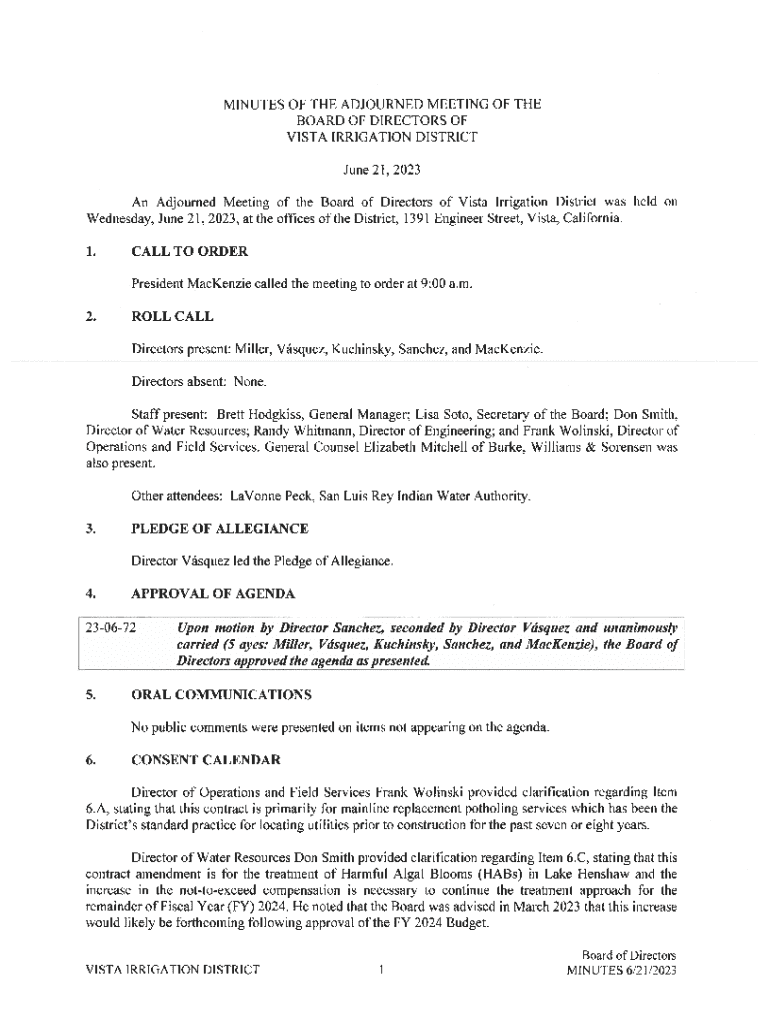 MINUTES OF THE ADJOURNED MEETING OF THE
BOARD OF DIRECTORS OF
VISTA IRRIGATION DISTRICT

June 21, 2023

An Adjourned Meeting of the Board of Directors of Vista Irrigation District was held on Wednesday, June 21, 2023, at the offices of the District, 1391 Engineer Street, Vista, California.

1. CALL TO ORDER

President MacKenzie called the meeting to order at 9:00 a.m.

2. ROLL CALL

Directors present: Miller, Vásquez, Kuchinsky, Sanchez, and MacKenzie.

Directors absent: None.

Staff present: Brett Hodgkiss, General Manager; Lisa Soto, Secretary of the Board; Don Smith, Director of Water Resources; Randy Whitmann, Director of Engineering; and Frank Wolinski, Director of Operations and Field Services. General Counsel Elizabeth Mitchell of Burke, Williams & Sorensen was also present.

Other attendees: LaVonne Peck, San Luis Rey Indian Water Authority.

3. PLEDGE OF ALLEGIANCE

Director Vásquez led the Pledge of Allegiance.

4. APPROVAL OF AGENDA

23-06-72 Upon motion by Director Sanchez, seconded by Director Vásquez and unanimously carried (5 ayes: Miller, Vásquez, Kuchinsky, Sanchez, and MacKenzie), the Board of Directors approved the agenda as presented.

5. ORAL COMMUNICATIONS

No public comments were presented on items not appearing on the agenda.

6. CONSENT CALENDAR

Director of Operations and Field Services Frank Wolinski provided clarification regarding Item 6.A, stating that this contract is primarily for mainline replacement potholing services which has been the District's standard practice for locating utilities prior to construction for the past seven or eight years.

Director of Water Resources Don Smith provided clarification regarding Item 6.C, stating that this contract amendment is for the treatment of Harmful Algal Blooms (HABs) in Lake Henshaw and the increase in the not-to-exceed compensation is necessary to continue the treatment approach for the remainder of Fiscal Year (FY) 2024. He noted that the Board was advised in March 2023 that this increase would likely be forthcoming following approval of the FY 2024 Budget.

VISTA IRRIGATION DISTRICT 1 Board of Directors
MINUTES 6/21/2023